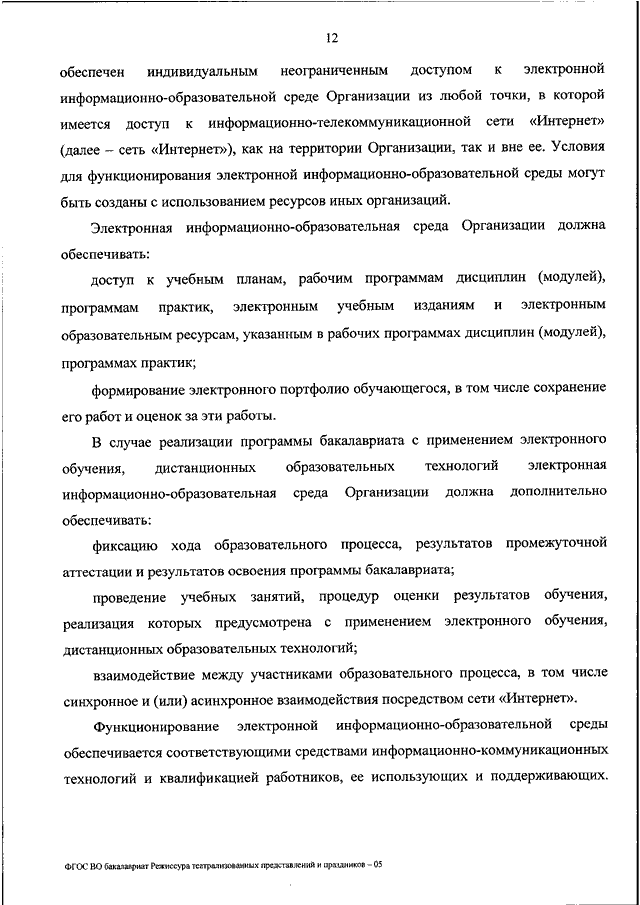 12

обеспечен индивидуальным неограниченным доступом к электронной информационно-образовательной среде Организации из любой точки, в которой имеется доступ к информационно-телекоммуникационной сети «Интернет» (далее – сеть «Интернет»), как на территории Организации, так и вне ее. Условия для функционирования электронной информационно-образовательной среды могут быть созданы с использованием ресурсов иных организаций.

Электронная информационно-образовательная среда Организации должна обеспечивать:

доступ к учебным планам, рабочим программам дисциплин (модулей), программам практик, электронным учебным изданиям и электронным образовательным ресурсам, указанным в рабочих программах дисциплин (модулей), программах практик;

формирование электронного портфолио обучающегося, в том числе сохранение его работ и оценок за эти работы.

В случае реализации программы бакалавриата с применением электронного обучения, дистанционных образовательных технологий электронная информационно-образовательная среда Организации должна дополнительно обеспечивать:

фиксацию хода образовательного процесса, результатов промежуточной аттестации и результатов освоения программы бакалавриата;

проведение учебных занятий, процедур оценки результатов обучения, реализация которых предусмотрена с применением электронного обучения, дистанционных образовательных технологий;

взаимодействие между участниками образовательного процесса, в том числе синхронное и (или) асинхронное взаимодействия посредством сети «Интернет».

Функционирование электронной информационно-образовательной среды обеспечивается соответствующими средствами информационно-коммуникационных технологий и квалификацией работников, ее использующих и поддерживающих.

ФГОС ВО бакалавриат Режиссура театрализованных представлений и праздников – 05